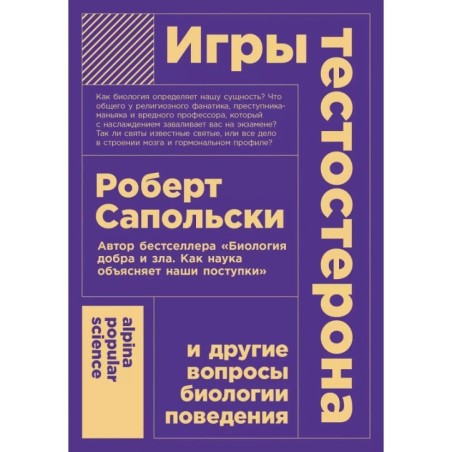 Игры тестостерона

Как биология определяет нашу сущность? Что общего у религиозного фанатика, преступника-маньяка и вредного профессора, который с наслаждением заваливает вас на экзамене? Так ли святы известные святые, или все дело в строении мозга и гормональном профиле?

Роберт Сапольски

Автор бестселлера «Биология добра и зла. Как наука объясняет наши поступки»

alpina popular science

и другие вопросы биологии поведения